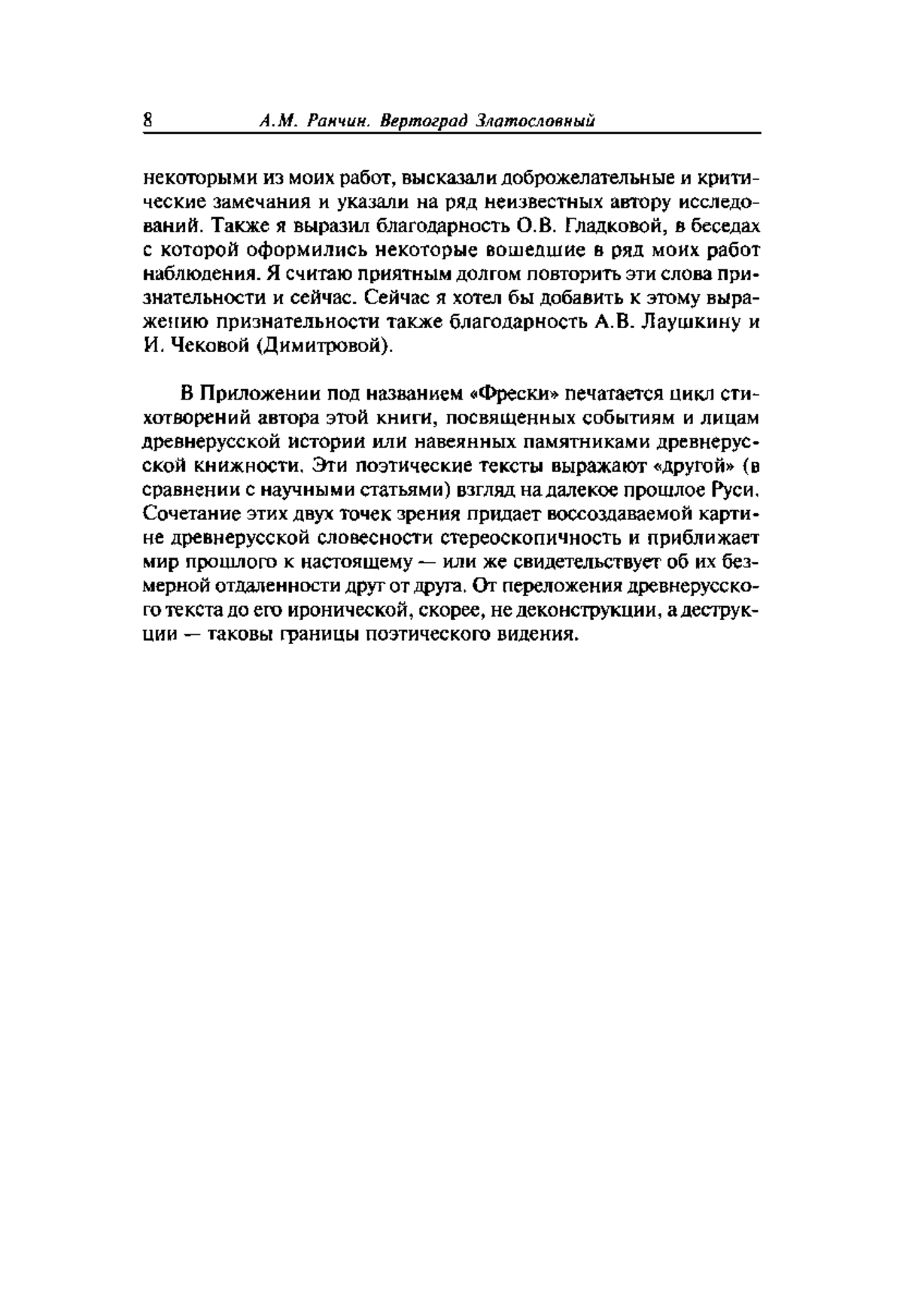 8 А.М. Ранчин. Вертоград Златословный

некоторыми из моих работ, высказали доброжелательные и критические замечания и указали на ряд неизвестных автору исследований. Также я выразил благодарность О.В. Гладковой, в беседах с которой оформились некоторые вошедшие в ряд моих работ наблюдения. Я считаю приятным долгом повторить эти слова признательности и сейчас. Сейчас я хотел бы добавить к этому выражению признательности также благодарность А.В. Лаушкину и И. Чековой (Димитровой).

В Приложении под названием «Фрески» печатается цикл стихотворений автора этой книги, посвященных событиям и лицам древнерусской истории или навеянных памятниками древнерусской книжности. Эти поэтические тексты выражают «другой» (в сравнении с научными статьями) взгляд на далекое прошлое Руси. Сочетание этих двух точек зрения придает воссоздаваемой картине древнерусской словесности стереоскопичность и приближает мир прошлого к настоящему — или же свидетельствует об их безмерной отдаленности друг от друга. От переложения древнерусского текста до его иронической, скорее, не деконструкции, а деструкции — таковы границы поэтического видения.